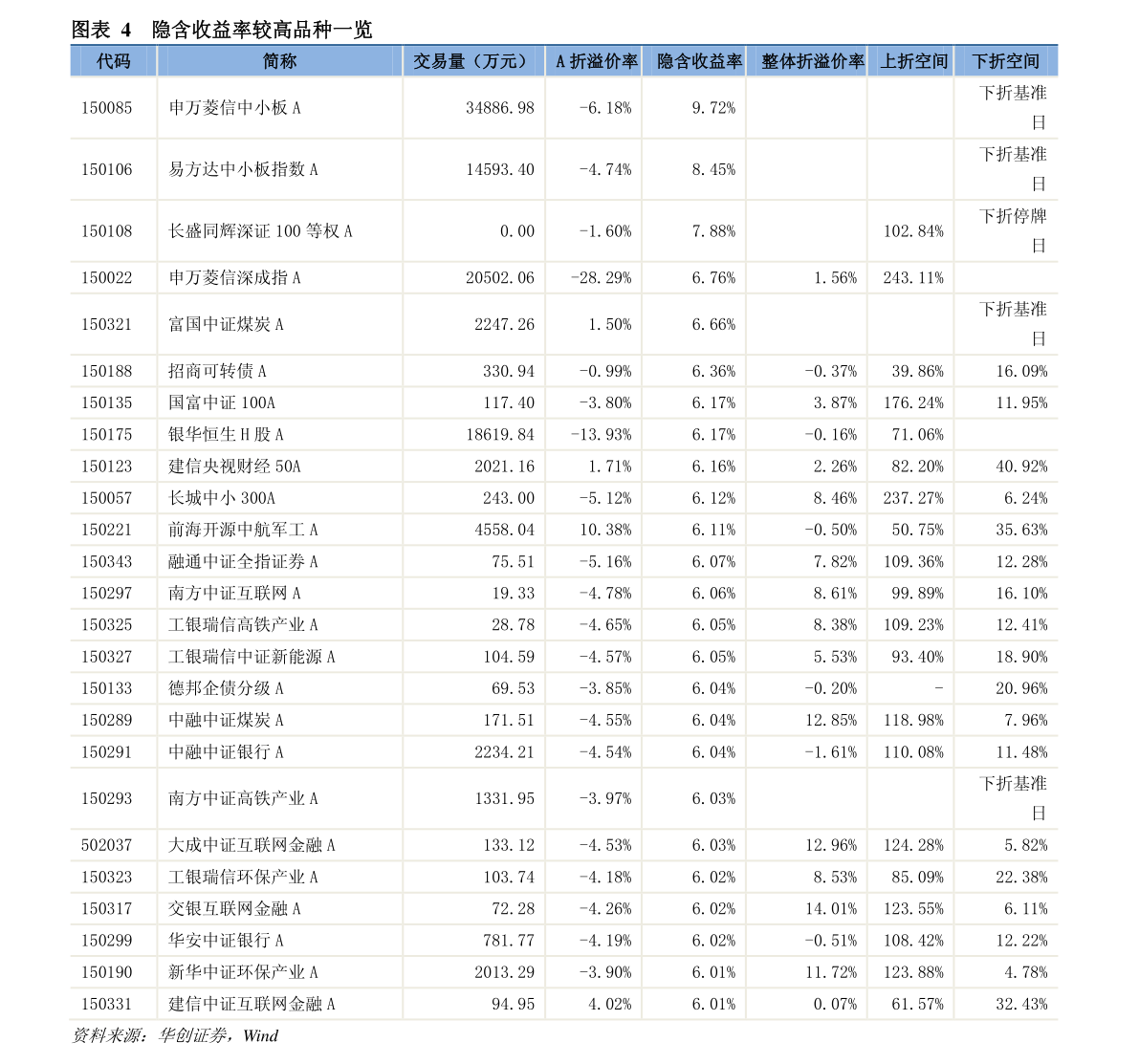 图表 4 隐含收益率较高品种一览

| 代码 | 简称 | 交易量（万元） | A 折溢价率 | 隐含收益率 | 整体折溢价率 | 上折空间 | 下折空间 |
|---|---|---|---|---|---|---|---|
| 150085 | 申万菱信中小板 A | 34886.98 | -6.18% | 9.72% | | | 下折基准日 |
| 150106 | 易方达中小板指数 A | 14593.40 | -4.74% | 8.45% | | | 下折基准日 |
| 150108 | 长盛同辉深证 100 等权 A | 0.00 | -1.60% | 7.88% | | 102.84% | 下折停牌日 |
| 150022 | 申万菱信深成指 A | 20502.06 | -28.29% | 6.76% | 1.56% | 243.11% | |
| 150321 | 富国中证煤炭 A | 2247.26 | 1.50% | 6.66% | | | 下折基准日 |
| 150188 | 招商可转债 A | 330.94 | -0.99% | 6.36% | -0.37% | 39.86% | 16.09% |
| 150135 | 国富中证 100A | 117.40 | -3.80% | 6.17% | 3.87% | 176.24% | 11.95% |
| 150175 | 银华恒生 H 股 A | 18619.84 | -13.93% | 6.17% | -0.16% | 71.06% | |
| 150123 | 建信央视财经 50A | 2021.16 | 1.71% | 6.16% | 2.26% | 82.20% | 40.92% |
| 150057 | 长城中小 300A | 243.00 | -5.12% | 6.12% | 8.46% | 237.27% | 6.24% |
| 150221 | 前海开源中航军工 A | 4558.04 | 10.38% | 6.11% | -0.50% | 50.75% | 35.63% |
| 150343 | 融通中证全指证券 A | 75.51 | -5.16% | 6.07% | 7.82% | 109.36% | 12.28% |
| 150297 | 南方中证互联网 A | 19.33 | -4.78% | 6.06% | 8.61% | 99.89% | 16.10% |
| 150325 | 工银瑞信高铁产业 A | 28.78 | -4.65% | 6.05% | 8.38% | 109.23% | 12.41% |
| 150327 | 工银瑞信中证新能源 A | 104.59 | -4.57% | 6.05% | 5.53% | 93.40% | 18.90% |
| 150133 | 德邦企债分级 A | 69.53 | -3.85% | 6.04% | -0.20% | - | 20.96% |
| 150289 | 中融中证煤炭 A | 171.51 | -4.55% | 6.04% | 12.85% | 118.98% | 7.96% |
| 150291 | 中融中证银行 A | 2234.21 | -4.54% | 6.04% | -1.61% | 110.08% | 11.48% |
| 150293 | 南方中证高铁产业 A | 1331.95 | -3.97% | 6.03% | | | 下折基准日 |
| 502037 | 大成中证互联网金融 A | 133.12 | -4.53% | 6.03% | 12.96% | 124.28% | 5.82% |
| 150323 | 工银瑞信环保产业 A | 103.74 | -4.18% | 6.02% | 8.53% | 85.09% | 22.38% |
| 150317 | 交银互联网金融 A | 72.28 | -4.26% | 6.02% | 14.01% | 123.55% | 6.11% |
| 150299 | 华安中证银行 A | 781.77 | -4.19% | 6.02% | -0.51% | 108.42% | 12.22% |
| 150190 | 新华中证环保产业 A | 2013.29 | -3.90% | 6.01% | 11.72% | 123.88% | 4.78% |
| 150331 | 建信中证互联网金融 A | 94.95 | 4.02% | 6.01% | 0.07% | 61.57% | 32.43% |

资料来源：华创证券，Wind